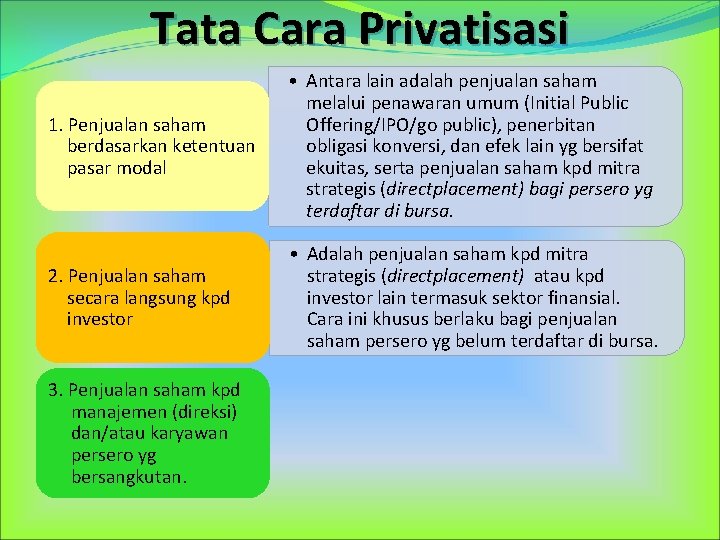 Tata Cara Privatisasi

1. Penjualan saham berdasarkan ketentuan pasar modal

• Antara lain adalah penjualan saham melalui penawaran umum (Initial Public Offering/IPO/go public), penerbitan obligasi konversi, dan efek lain yg bersifat ekuitas, serta penjualan saham kpd mitra strategis (directplacement) bagi persero yg terdaftar di bursa.

2. Penjualan saham secara langsung kpd investor

• Adalah penjualan saham kpd mitra strategis (directplacement) atau kpd investor lain termasuk sektor finansial. Cara ini khusus berlaku bagi penjualan saham persero yg belum terdaftar di bursa.

3. Penjualan saham kpd manajemen (direksi) dan/atau karyawan persero yg bersangkutan.